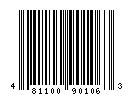 4 81100 90106 3